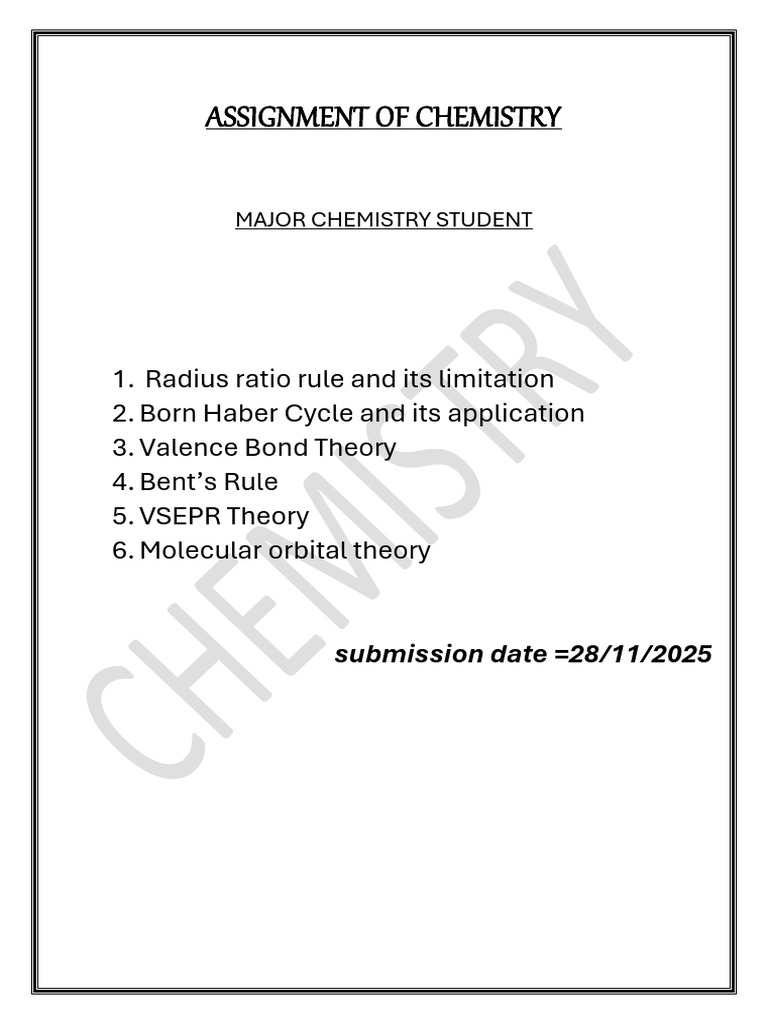 ASSIGNMENT OF CHEMISTRY

MAJOR CHEMISTRY STUDENT

1. Radius ratio rule and its limitation
2. Born Haber Cycle and its application
3. Valence Bond Theory
4. Bent's Rule
5. VSEPR Theory
6. Molecular orbital theory

submission date =28/11/2025

CHEMISTRY